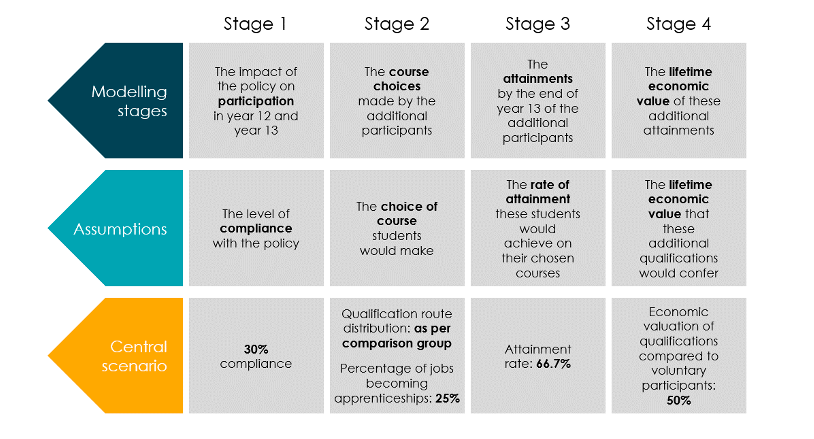 |  | Stage 1 | Stage 2 | Stage 3 | Stage 4 |
|---|---|---|---|---|
| Modelling stages | The impact of the policy on **participation** in year 12 and year 13 | The **course choices** made by the additional participants | The **attainments** by the end of year 13 of the additional participants | The **lifetime economic value** of these additional attainments |
| Assumptions | The level of **compliance** with the policy | The **choice of course** students would make | The **rate of attainment** these students would achieve on their chosen courses | The **lifetime economic value** that these additional qualifications would confer |
| Central scenario | **30%** compliance | Qualification route distribution: **as per comparison group** Percentage of jobs becoming apprenticeships: **25%** | Attainment rate: **66.7%** | Economic valuation of qualifications compared to voluntary participants: **50%** |